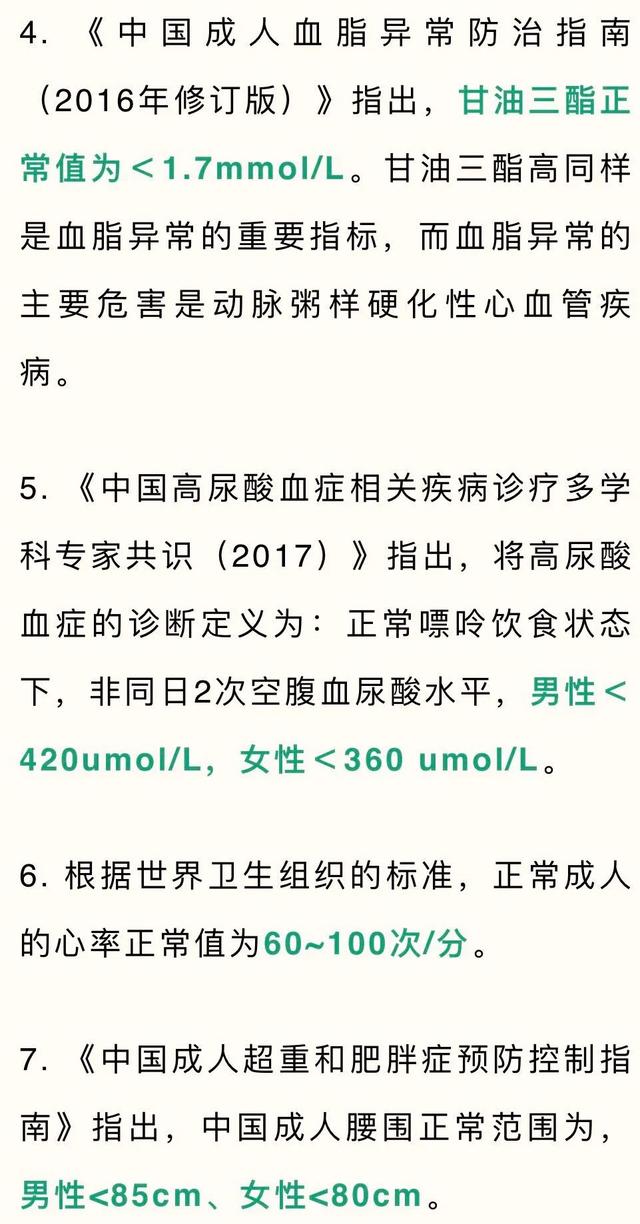 4. 《中国成人血脂异常防治指南（2016年修订版）》指出，甘油三酯正常值为＜1.7mmol/L。甘油三酯高同样是血脂异常的重要指标，而血脂异常的主要危害是动脉粥样硬化性心血管疾病。

5. 《中国高尿酸血症相关疾病诊疗多学科专家共识（2017）》指出，将高尿酸血症的诊断定义为：正常嘌呤饮食状态下，非同日2次空腹血尿酸水平，男性＜420umol/L，女性＜360 umol/L。

6. 根据世界卫生组织的标准，正常成人的心率正常值为60~100次/分。

7. 《中国成人超重和肥胖症预防控制指南》指出，中国成人腰围正常范围为，男性<85cm、女性<80cm。